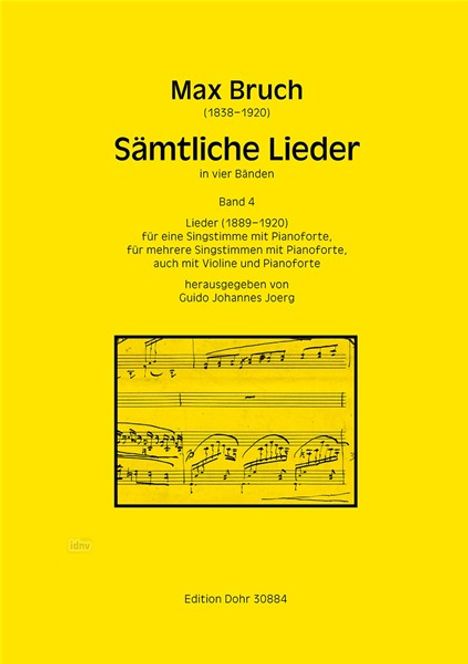 Max Bruch
(1838–1920)

Sämtliche Lieder
in vier Bänden

Band 4

Lieder (1889–1920)
für eine Singstimme mit Pianoforte,
für mehrere Singstimmen mit Pianoforte,
auch mit Violine und Pianoforte

herausgegeben von
Guido Johannes Joerg

idnv

Edition Dohr 30884